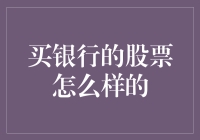 买银行的股票怎么样的